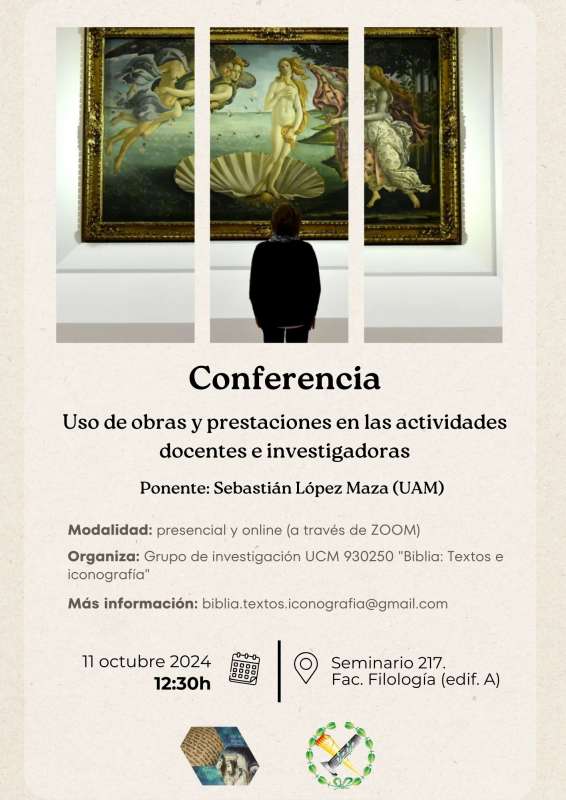 Conferencia

Uso de obras y prestaciones en las actividades docentes e investigadoras

Ponente: Sebastián López Maza (UAM)

Modalidad: presencial y online (a través de ZOOM)

Organiza: Grupo de investigación UCM 930250 "Biblia: Textos e iconografía"

Más información: biblia.textos.iconografia@gmail.com

11 octubre 2024
12:30h

Seminario 217.
Fac. Filología (edif. A)